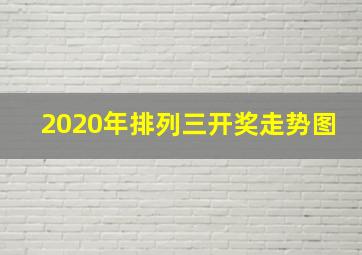 2020年排列三开奖走势图